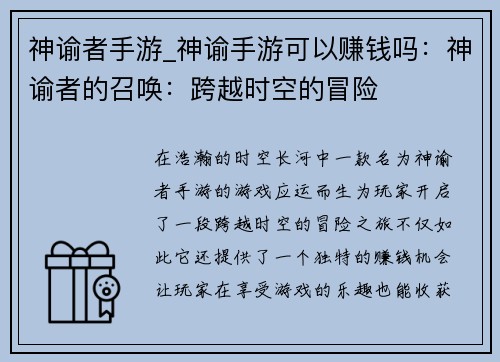 神谕者手游_神谕手游可以赚钱吗：神谕者的召唤：跨越时空的冒险

在浩瀚的时空长河中一款名为神谕者手游的游戏应运而生为玩家开启了一段跨越时空的冒险之旅不仅如此它还提供了一个独特的赚钱机会让玩家在享受游戏的乐趣也能收获